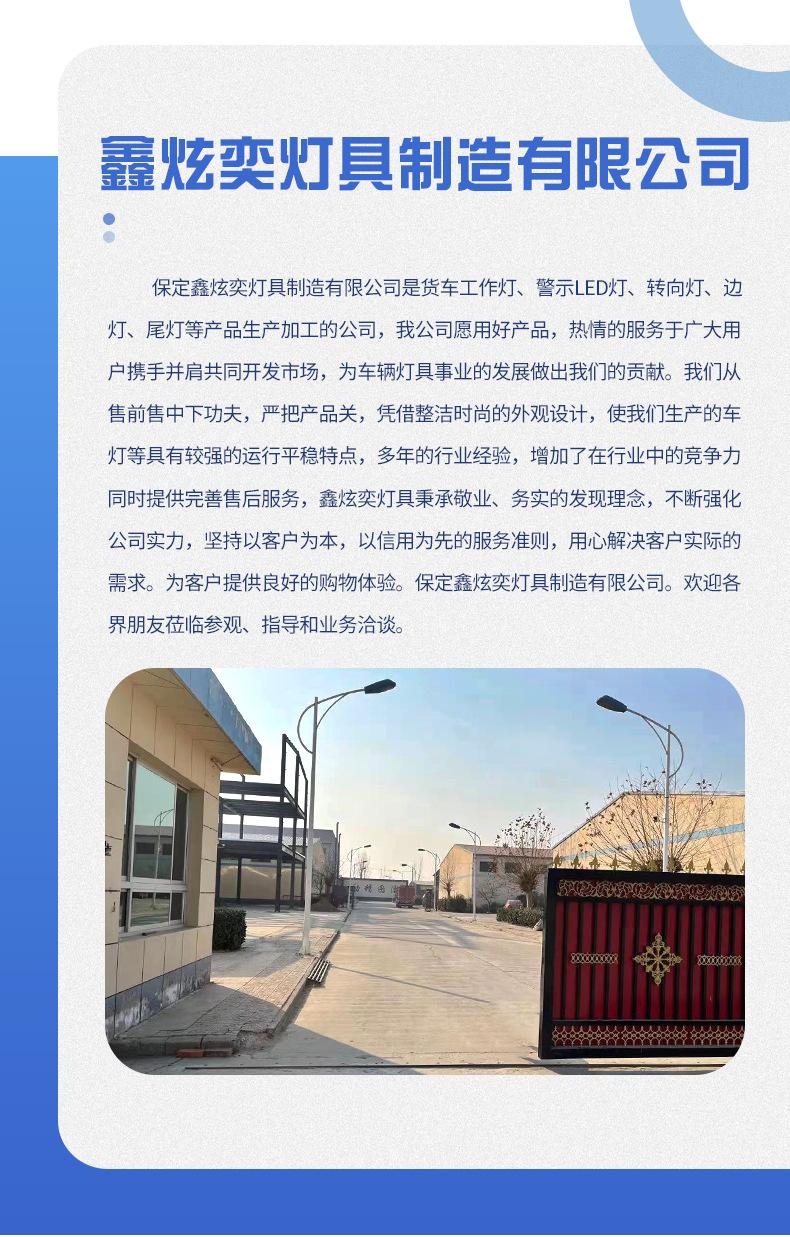 鑫炫奕灯具制造有限公司

保定鑫炫奕灯具制造有限公司是货车工作灯、警示LED灯、转向灯、边灯、尾灯等产品生产加工的公司，我公司愿用好产品，热情的服务于广大用户携手并肩共同开发市场，为车辆灯具事业的发展做出我们的贡献。我们从售前售中下功夫，严把产品关，凭借整洁时尚的外观设计，使我们生产的车灯等具有较强的运行平稳特点，多年的行业经验，增加了在行业中的竞争力同时提供完善售后服务，鑫炫奕灯具秉承敬业、务实的发现理念，不断强化公司实力，坚持以客户为本，以信用为先的服务准则，用心解决客户实际的需求。为客户提供良好的购物体验。保定鑫炫奕灯具制造有限公司。欢迎各界朋友莅临参观、指导和业务洽谈。